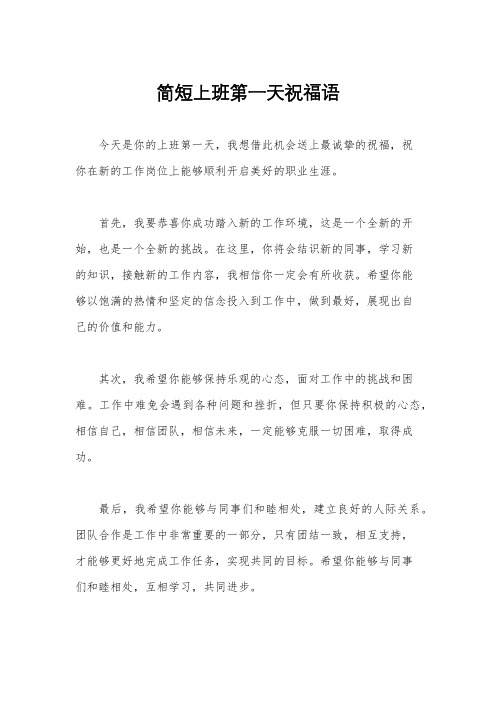 简短上班第一天祝福语

今天是你的上班第一天，我想借此机会送上最诚挚的祝福，祝你在新的工作岗位上能够顺利开启美好的职业生涯。

首先，我要恭喜你成功踏入新的工作环境，这是一个全新的开始，也是一个全新的挑战。在这里，你将会结识新的同事，学习新的知识，接触新的工作内容，我相信你一定会有所收获。希望你能够以饱满的热情和坚定的信念投入到工作中，做到最好，展现出自己的价值和能力。

其次，我希望你能够保持乐观的心态，面对工作中的挑战和困难。工作中难免会遇到各种问题和挫折，但只要你保持积极的心态，相信自己，相信团队，相信未来，一定能够克服一切困难，取得成功。

最后，我希望你能够与同事们和睦相处，建立良好的人际关系。团队合作是工作中非常重要的一部分，只有团结一致，相互支持，才能够更好地完成工作任务，实现共同的目标。希望你能够与同事们和睦相处，互相学习，共同进步。